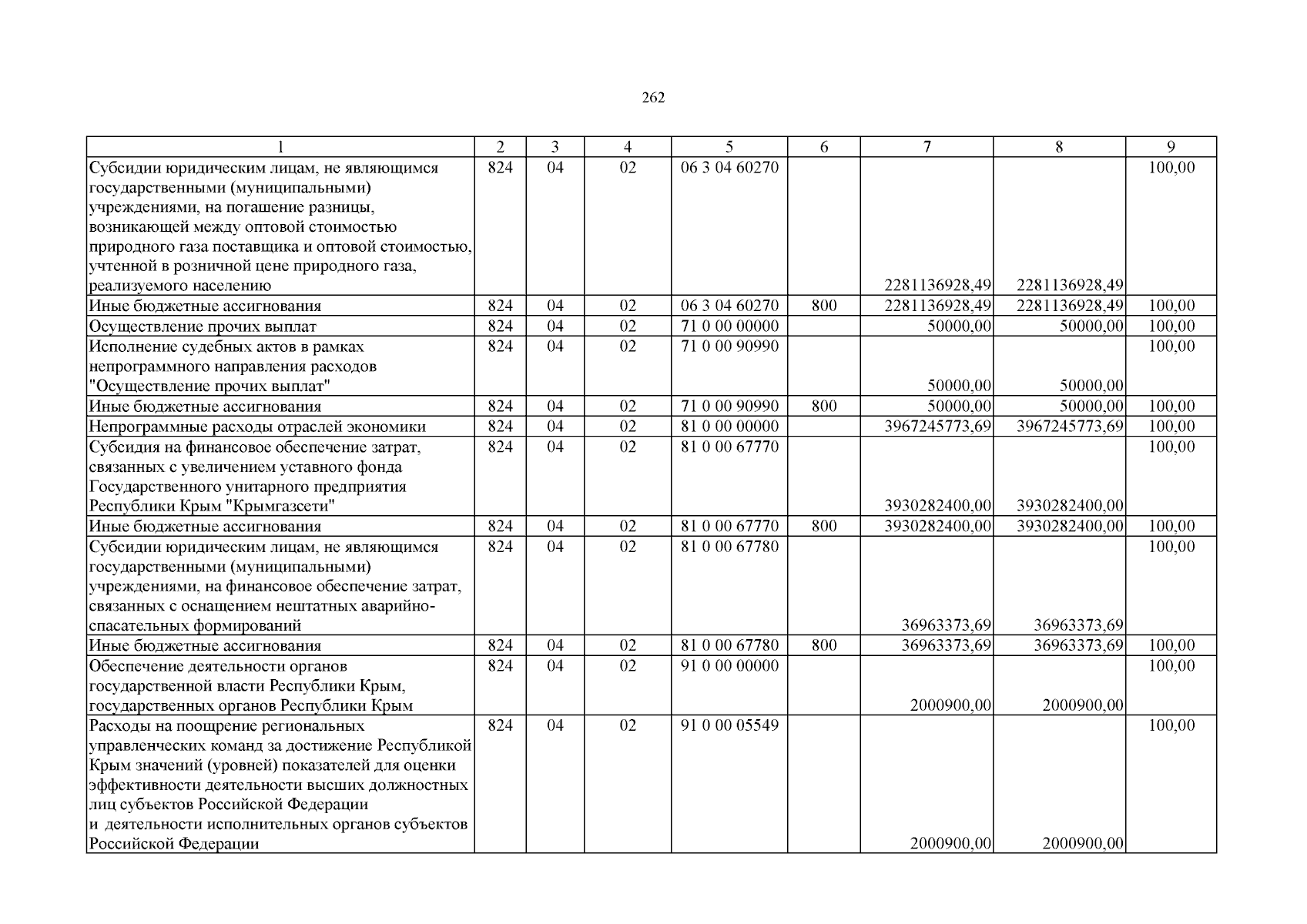 262

| 1 | 2 | 3 | 4 | 5 | 6 | 7 | 8 | 9 |
|---|---|---|---|---|---|---|---|---|
| Субсидии юридическим лицам, не являющимся государственными (муниципальными) учреждениями, на погашение разницы, возникающей между оптовой стоимостью природного газа поставщика и оптовой стоимостью, учтенной в розничной цене природного газа, реализуемого населению | 824 | 04 | 02 | 06 3 04 60270 |  | 2281136928,49 | 2281136928,49 | 100,00 |
| Иные бюджетные ассигнования | 824 | 04 | 02 | 06 3 04 60270 | 800 | 2281136928,49 | 2281136928,49 | 100,00 |
| Осуществление прочих выплат | 824 | 04 | 02 | 71 0 00 00000 |  | 50000,00 | 50000,00 | 100,00 |
| Исполнение судебных актов в рамках непрограммного направления расходов "Осуществление прочих выплат" | 824 | 04 | 02 | 71 0 00 90990 |  | 50000,00 | 50000,00 | 100,00 |
| Иные бюджетные ассигнования | 824 | 04 | 02 | 71 0 00 90990 | 800 | 50000,00 | 50000,00 | 100,00 |
| Непрограммные расходы отраслей экономики | 824 | 04 | 02 | 81 0 00 00000 |  | 3967245773,69 | 3967245773,69 | 100,00 |
| Субсидия на финансовое обеспечение затрат, связанных с увеличением уставного фонда Государственного унитарного предприятия Республики Крым "Крымгазсети" | 824 | 04 | 02 | 81 0 00 67770 |  | 3930282400,00 | 3930282400,00 | 100,00 |
| Иные бюджетные ассигнования | 824 | 04 | 02 | 81 0 00 67770 | 800 | 3930282400,00 | 3930282400,00 | 100,00 |
| Субсидии юридическим лицам, не являющимся государственными (муниципальными) учреждениями, на финансовое обеспечение затрат, связанных с оснащением нештатных аварийно-спасательных формирований | 824 | 04 | 02 | 81 0 00 67780 |  | 36963373,69 | 36963373,69 | 100,00 |
| Иные бюджетные ассигнования | 824 | 04 | 02 | 81 0 00 67780 | 800 | 36963373,69 | 36963373,69 | 100,00 |
| Обеспечение деятельности органов государственной власти Республики Крым, государственных органов Республики Крым | 824 | 04 | 02 | 91 0 00 00000 |  | 2000900,00 | 2000900,00 | 100,00 |
| Расходы на поощрение региональных управленческих команд за достижение Республикой Крым значений (уровней) показателей для оценки эффективности деятельности высших должностных лиц субъектов Российской Федерации и деятельности исполнительных органов субъектов Российской Федерации | 824 | 04 | 02 | 91 0 00 05549 |  | 2000900,00 | 2000900,00 | 100,00 |